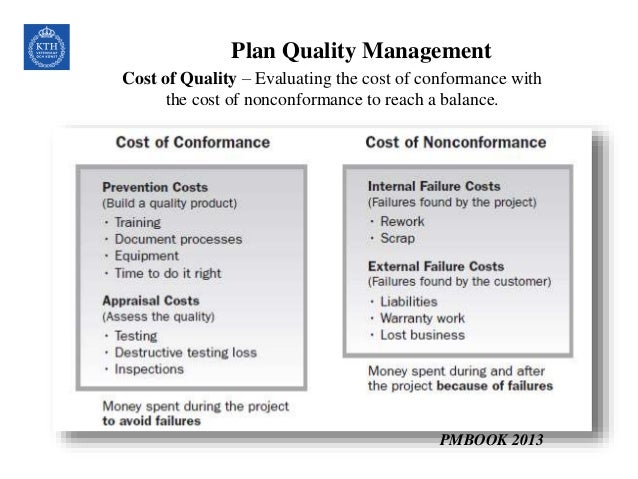 KTH
VETENSKAP OCH KONST

Plan Quality Management

Cost of Quality – Evaluating the cost of conformance with the cost of nonconformance to reach a balance.

Cost of Conformance

Prevention Costs
(Build a quality product)
· Training
· Document processes
· Equipment
· Time to do it right

Appraisal Costs
(Assess the quality)
· Testing
· Destructive testing loss
· Inspections

Money spent during the project to avoid failures

Cost of Nonconformance

Internal Failure Costs
(Failures found by the project)
· Rework
· Scrap

External Failure Costs
(Failures found by the customer)
· Liabilities
· Warranty work
· Lost business

Money spent during and after the project because of failures

PMBOOK 2013